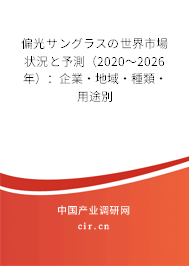 偏光サングラスの世界市場状況と予測（2020～2026年）：企業・地域・種類・用途別

中国产业调研网
cir.cn